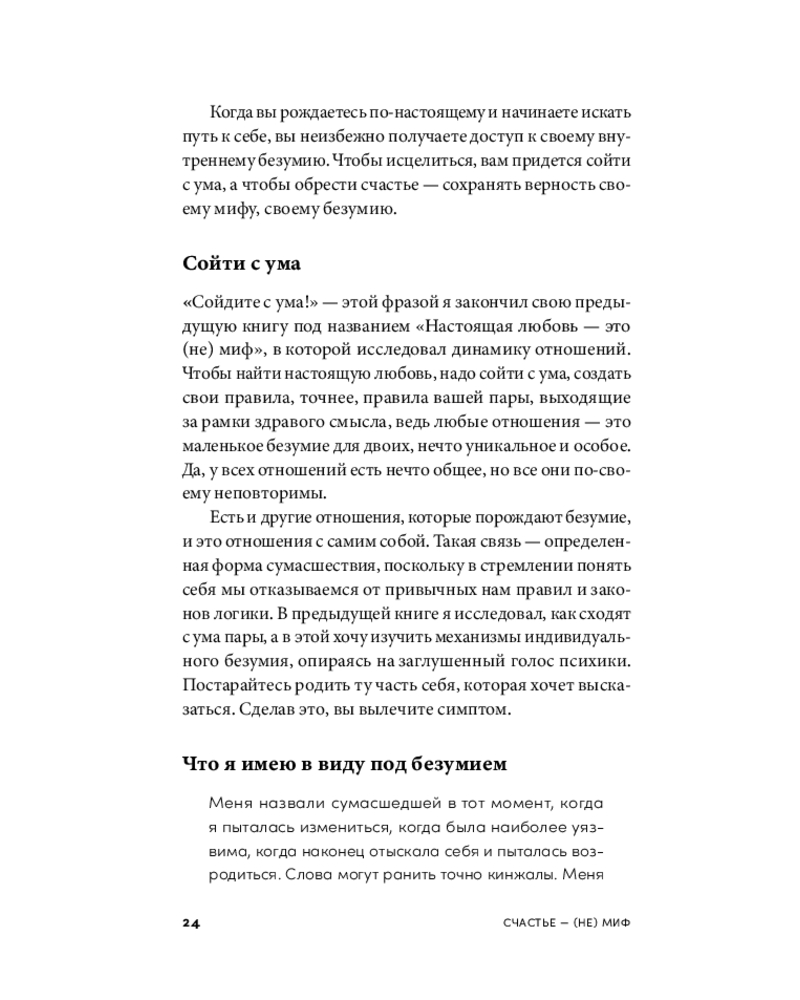 Когда вы рождаетесь по-настоящему и начинаете искать путь к себе, вы неизбежно получаете доступ к своему внутреннему безумию. Чтобы исцелиться, вам придется сойти с ума, а чтобы обрести счастье — сохранять верность своему мифу, своему безумию.

Сойти с ума

«Сойдите с ума!» — этой фразой я закончил свою предыдущую книгу под названием «Настоящая любовь — это (не) миф», в которой исследовал динамику отношений. Чтобы найти настоящую любовь, надо сойти с ума, создать свои правила, точнее, правила вашей пары, выходящие за рамки здравого смысла, ведь любые отношения — это маленькое безумие для двоих, нечто уникальное и особое. Да, у всех отношений есть нечто общее, но все они по-своему неповторимы.

Есть и другие отношения, которые порождают безумие, и это отношения с самим собой. Такая связь — определенная форма сумасшествия, поскольку в стремлении понять себя мы отказываемся от привычных нам правил и законов логики. В предыдущей книге я исследовал, как сходят с ума пары, а в этой хочу изучить механизмы индивидуального безумия, опираясь на заглушенный голос психики. Постарайтесь родить ту часть себя, которая хочет высказаться. Сделав это, вы вылечите симптом.

Что я имею в виду под безумием

Меня назвали сумасшедшей в тот момент, когда я пыталась измениться, когда была наиболее уязвима, когда наконец отыскала себя и пыталась возродиться. Слова могут ранить точно кинжалы. Меня

24

СЧАСТЬЕ — (НЕ) МИФ